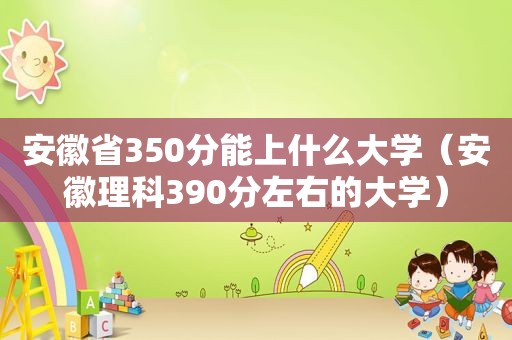 安徽省350分能上什么大学（安徽理科390分左右的大学）

A
B C